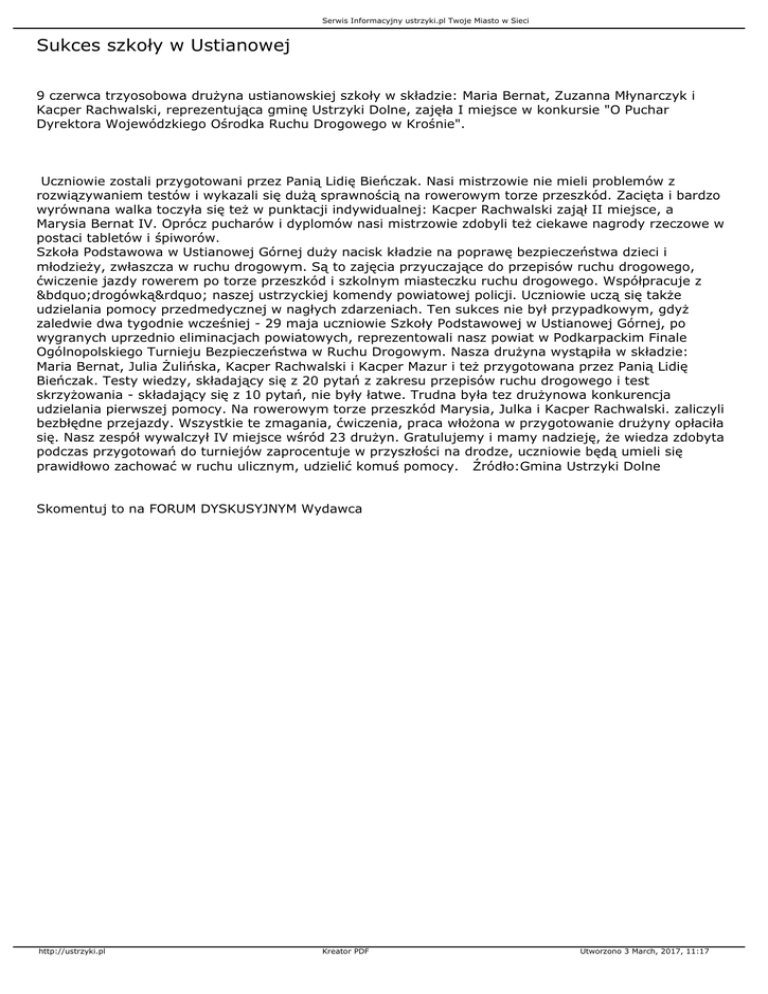 Serwis Informacyjny ustrzyki.pl Twoje Miasto w Sieci

Sukces szkoły w Ustianowej

9 czerwca trzyosobowa drużyna ustianowskiej szkoły w składzie: Maria Bernat, Zuzanna Młynarczyk i Kacper Rachwalski, reprezentująca gminę Ustrzyki Dolne, zajęła I miejsce w konkursie "O Puchar Dyrektora Wojewódzkiego Ośrodka Ruchu Drogowego w Krośnie".

Uczniowie zostali przygotowani przez Panią Lidię Bieńczak. Nasi mistrzowie nie mieli problemów z rozwiązywaniem testów i wykazali się dużą sprawnością na rowerowym torze przeszkód. Zacięta i bardzo wyrównana walka toczyła się też w punktacji indywidualnej: Kacper Rachwalski zajął II miejsce, a Marysia Bernat IV. Oprócz pucharów i dyplomów nasi mistrzowie zdobyli też ciekawe nagrody rzeczowe w postaci tabletów i śpiworów.
Szkoła Podstawowa w Ustianowej Górnej duży nacisk kładzie na poprawę bezpieczeństwa dzieci i młodzieży, zwłaszcza w ruchu drogowym. Są to zajęcia przyuczające do przepisów ruchu drogowego, ćwiczenie jazdy rowerem po torze przeszkód i szkolnym miasteczku ruchu drogowego. Współpracuje z &bdquo;drogówką&rdquo; naszej ustrzyckiej komendy powiatowej policji. Uczniowie uczą się także udzielania pomocy przedmedycznej w nagłych zdarzeniach. Ten sukces nie był przypadkowym, gdyż zaledwie dwa tygodnie wcześniej - 29 maja uczniowie Szkoły Podstawowej w Ustianowej Górnej, po wygranych uprzednio eliminacjach powiatowych, reprezentowali nasz powiat w Podkarpackim Finale Ogólnopolskiego Turnieju Bezpieczeństwa w Ruchu Drogowym. Nasza drużyna wystąpiła w składzie: Maria Bernat, Julia Żulińska, Kacper Rachwalski i Kacper Mazur i też przygotowana przez Panią Lidię Bieńczak. Testy wiedzy, składający się z 20 pytań z zakresu przepisów ruchu drogowego i test skrzyżowania - składający się z 10 pytań, nie były łatwe. Trudna była tez drużynowa konkurencja udzielania pierwszej pomocy. Na rowerowym torze przeszkód Marysia, Julka i Kacper Rachwalski. zaliczyli bezbłędne przejazdy. Wszystkie te zmagania, ćwiczenia, praca włożona w przygotowanie drużyny opłaciła się. Nasz zespół wywalczył IV miejsce wśród 23 drużyn. Gratulujemy i mamy nadzieję, że wiedza zdobyta podczas przygotowań do turniejów zaprocentuje w przyszłości na drodze, uczniowie będą umieli się prawidłowo zachować w ruchu ulicznym, udzielić komuś pomocy. Źródło:Gmina Ustrzyki Dolne

Skomentuj to na FORUM DYSKUSYJNYM Wydawca

http://ustrzyki.pl Kreator PDF Utworzono 3 March, 2017, 11:17